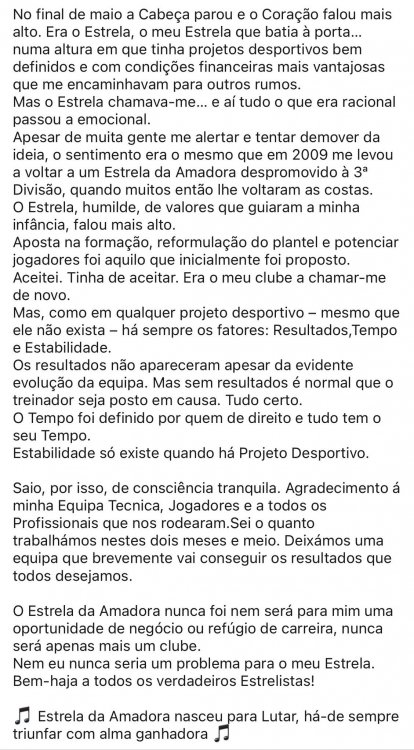 No final de maio a Cabeça parou e o Coração falou mais alto. Era o Estrela, o meu Estrela que batia à porta... numa altura em que tinha projetos desportivos bem definidos e com condições financeiras mais vantajosas que me encaminhavam para outros rumos.
Mas o Estrela chamava-me... e aí tudo o que era racional passou a emocional.
Apesar de muita gente me alertar e tentar demover da ideia, o sentimento era o mesmo que em 2009 me levou a voltar a um Estrela da Amadora despromovido à 3ª Divisão, quando muitos então lhe voltaram as costas.
O Estrela, humilde, de valores que guiaram a minha infância, falou mais alto.
Aposta na formação, reformulação do plantel e potenciar jogadores foi aquilo que inicialmente foi proposto.
Aceitei. Tinha de aceitar. Era o meu clube a chamar-me de novo.
Mas, como em qualquer projeto desportivo – mesmo que ele não exista – há sempre os fatores: Resultados,Tempo e Estabilidade.
Os resultados não apareceram apesar da evidente evolução da equipa. Mas sem resultados é normal que o treinador seja posto em causa. Tudo certo.
O Tempo foi definido por quem de direito e tudo tem o seu Tempo.
Estabilidade só existe quando há Projeto Desportivo.

Saio, por isso, de consciência tranquila. Agradecimento á minha Equipa Tecnica, Jogadores e a todos os Profissionais que nos rodearam.Sei o quanto trabalhámos nestes dois meses e meio. Deixámos uma equipa que brevemente vai conseguir os resultados que todos desejamos.

O Estrela da Amadora nunca foi nem será para mim uma oportunidade de negócio ou refúgio de carreira, nunca será apenas mais um clube.
Nem eu nunca seria um problema para o meu Estrela.
Bem-haja a todos os verdadeiros Estrelistas!

🎵 Estrela da Amadora nasceu para Lutar, há-de sempre triunfar com alma ganhadora 🎵